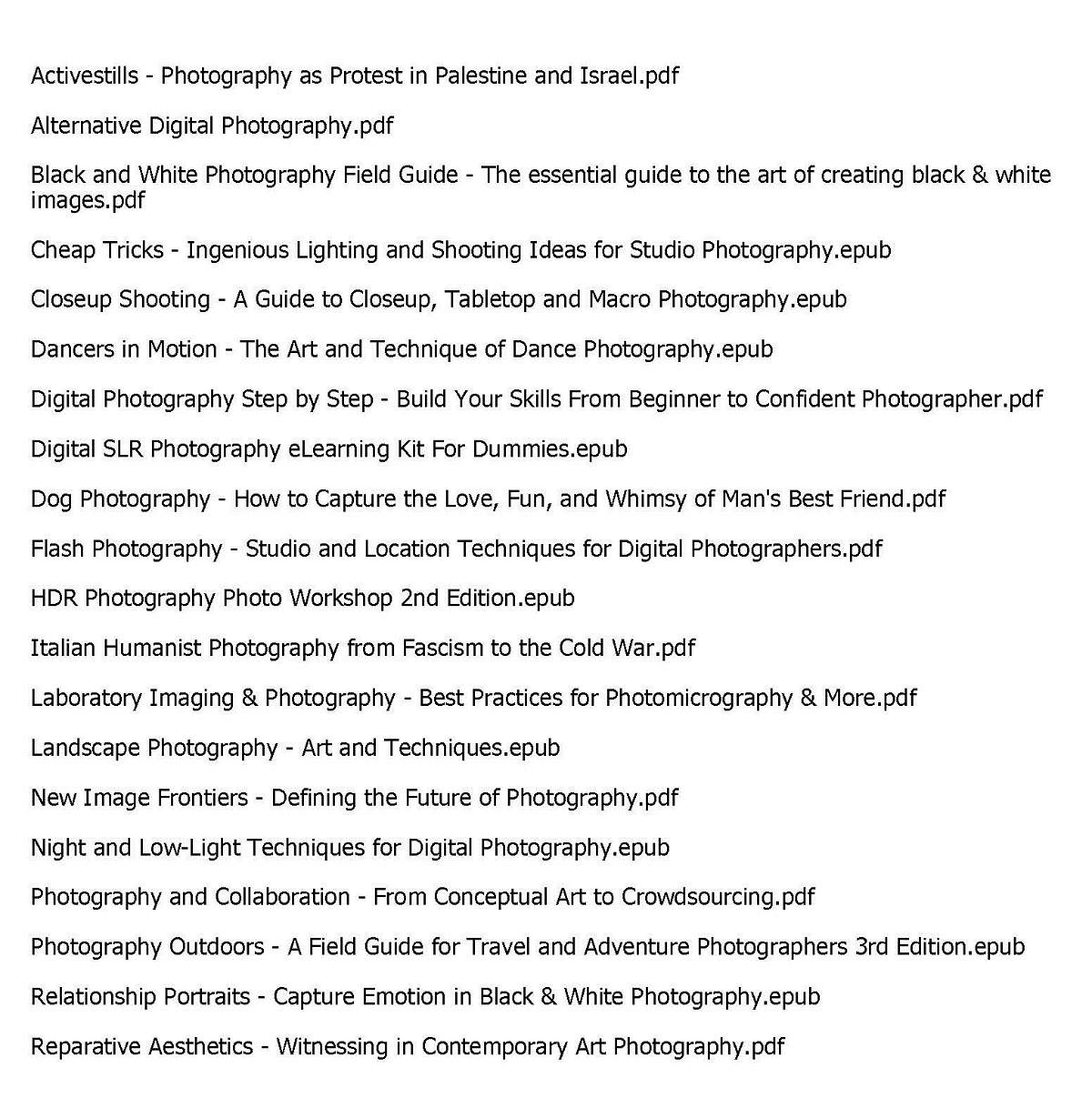 Activestills - Photography as Protest in Palestine and Israel.pdf

Alternative Digital Photography.pdf

Black and White Photography Field Guide - The essential guide to the art of creating black & white images.pdf

Cheap Tricks - Ingenious Lighting and Shooting Ideas for Studio Photography.epub

Closeup Shooting - A Guide to Closeup, Tabletop and Macro Photography.epub

Dancers in Motion - The Art and Technique of Dance Photography.epub

Digital Photography Step by Step - Build Your Skills From Beginner to Confident Photographer.pdf

Digital SLR Photography eLearning Kit For Dummies.epub

Dog Photography - How to Capture the Love, Fun, and Whimsy of Man's Best Friend.pdf

Flash Photography - Studio and Location Techniques for Digital Photographers.pdf

HDR Photography Photo Workshop 2nd Edition.epub

Italian Humanist Photography from Fascism to the Cold War.pdf

Laboratory Imaging & Photography - Best Practices for Photomicrography & More.pdf

Landscape Photography - Art and Techniques.epub

New Image Frontiers - Defining the Future of Photography.pdf

Night and Low-Light Techniques for Digital Photography.epub

Photography and Collaboration - From Conceptual Art to Crowdsourcing.pdf

Photography Outdoors - A Field Guide for Travel and Adventure Photographers 3rd Edition.epub

Relationship Portraits - Capture Emotion in Black & White Photography.epub

Reparative Aesthetics - Witnessing in Contemporary Art Photography.pdf